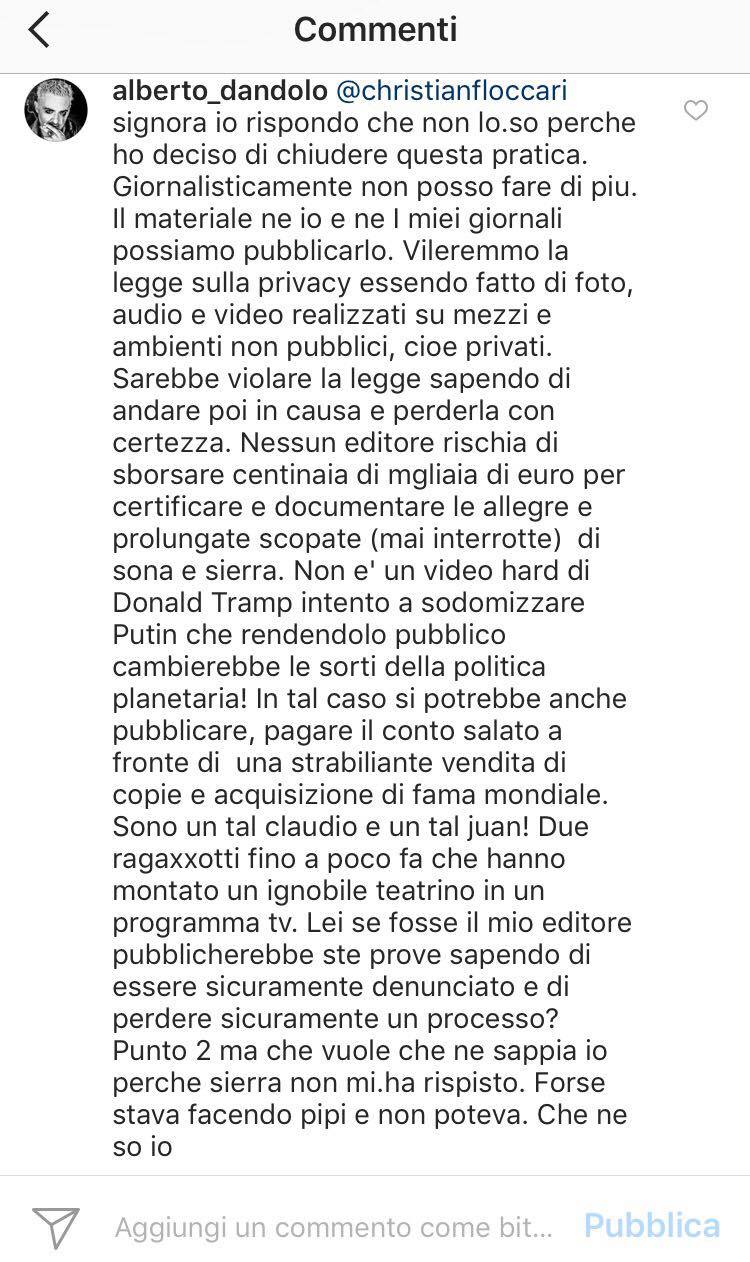 Commenti

alberto_dandolo @christianfloccari signora io rispondo che non lo.so perche ho deciso di chiudere questa pratica. Giornalisticamente non posso fare di piu. Il materiale ne io e ne I miei giornali possiamo pubblicarlo. Vileremmo la legge sulla privacy essendo fatto di foto, audio e video realizzati su mezzi e ambienti non pubblici, cioe privati. Sarebbe violare la legge sapendo di andare poi in causa e perderla con certezza. Nessun editore rischia di sborsare centinaia di mgliaia di euro per certificare e documentare le allegre e prolungate scopate (mai interrotte) di sona e sierra. Non e' un video hard di Donald Tramp intento a sodomizzare Putin che rendendolo pubblico cambierebbe le sorti della politica planetaria! In tal caso si potrebbe anche pubblicare, pagare il conto salato a fronte di una strabiliante vendita di copie e acquisizione di fama mondiale. Sono un tal claudio e un tal juan! Due ragaxxotti fino a poco fa che hanno montato un ignobile teatrino in un programma tv. Lei se fosse il mio editore pubblicherebbe ste prove sapendo di essere sicuramente denunciato e di perdere sicuramente un processo? Punto 2 ma che vuole che ne sappia io perche sierra non mi.ha rispisto. Forse stava facendo pipi e non poteva. Che ne so io

Aggiungi un commento come bit...
Pubblica